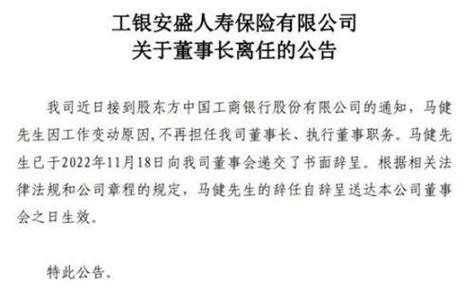 工银安盛人寿保险有限公司
关于董事长离任的公告

我司近日接到股东方中国工商银行股份有限公司的通知，马健先生因工作变动原因，不再担任我司董事长、执行董事职务。马健先生已于2022年11月18日向我司董事会递交了书面辞呈。根据相关法律法规和公司章程的规定，马健先生的辞任自辞呈送达本公司董事会之日生效。

特此公告。